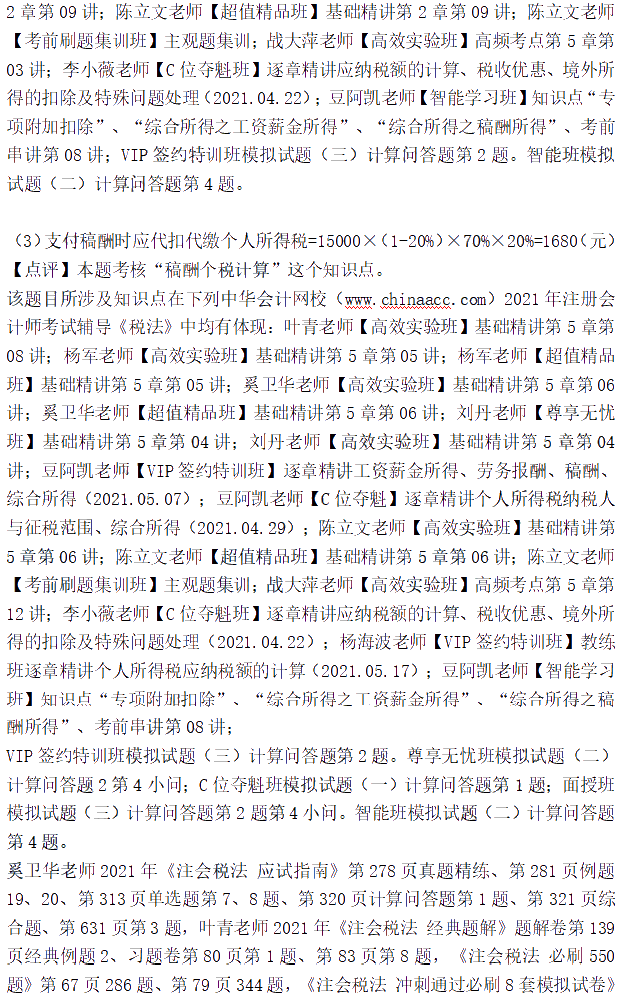 2 章第 09 讲；陈立文老师【超值精品班】基础精讲第 2 章第 09 讲；陈立文老师【考前刷题集训班】主观题集训；战大萍老师【高效实验班】高频考点第 5 章第 03 讲；李小薇老师【C 位夺魁班】逐章精讲应纳税额的计算、税收优惠、境外所得的扣除及特殊问题处理（2021.04.22）；豆阿凯老师【智能学习班】知识点“专项附加扣除”、“综合所得之工资薪金所得”、“综合所得之稿酬所得”、考前串讲第 08 讲；VIP 签约特训班模拟试题（三）计算问答题第 2 题。智能班模拟试题（二）计算问答题第 4 题。

（3）支付稿酬时应代扣代缴个人所得税=15000×（1-20%）×70%×20%=1680（元）
【点评】本题考核“稿酬个税计算”这个知识点。
该题目所涉及知识点在下列中华会计网校（www.chinaacc.com）2021 年注册会计师考试辅导《税法》中均有体现：叶青老师【高效实验班】基础精讲第 5 章第 08 讲；杨军老师【高效实验班】基础精讲第 5 章第 05 讲；杨军老师【超值精品班】基础精讲第 5 章第 05 讲；奚卫华老师【高效实验班】基础精讲第 5 章第 06 讲；奚卫华老师【超值精品班】基础精讲第 5 章第 06 讲；刘丹老师【尊享无忧班】基础精讲第 5 章第 04 讲；刘丹老师【高效实验班】基础精讲第 5 章第 04 讲；豆阿凯老师【VIP 签约特训班】逐章精讲工资薪金所得、劳务报酬、稿酬、综合所得（2021.05.07）；豆阿凯老师【C 位夺魁】逐章精讲个人所得税纳税人与征税范围、综合所得（2021.04.29）；陈立文老师【高效实验班】基础精讲第 5 章第 06 讲；陈立文老师【超值精品班】基础精讲第 5 章第 06 讲；陈立文老师【考前刷题集训班】主观题集训；战大萍老师【高效实验班】高频考点第 5 章第 12 讲；李小薇老师【C 位夺魁班】逐章精讲应纳税额的计算、税收优惠、境外所得的扣除及特殊问题处理（2021.04.22）；杨海波老师【VIP 签约特训班】教练班逐章精讲个人所得税应纳税额的计算（2021.05.17）；豆阿凯老师【智能学习班】知识点“专项附加扣除”、“综合所得之工资薪金所得”、“综合所得之稿酬所得”、考前串讲第 08 讲；
VIP 签约特训班模拟试题（三）计算问答题第 2 题。尊享无忧班模拟试题（二）计算问答题 2 第 4 小问；C 位夺魁班模拟试题（一）计算问答题第 1 题；面授班模拟试题（三）计算问答题第 2 题第 4 小问。智能班模拟试题（二）计算问答题第 4 题。
奚卫华老师 2021 年《注会税法 应试指南》第 278 页真题精练、第 281 页例题 19、20、第 313 页单选题第 7、8 题、第 320 页计算问答题第 1 题、第 321 页综合题、第 631 页第 3 题，叶青老师 2021 年《注会税法 经典题解》题解卷第 139 页经典例题 2、习题卷第 80 页第 1 题、第 83 页第 8 题，《注会税法 必刷 550 题》第 67 页 286 题、第 79 页 344 题，《注会税法 冲刺通过必刷 8 套模拟试卷》